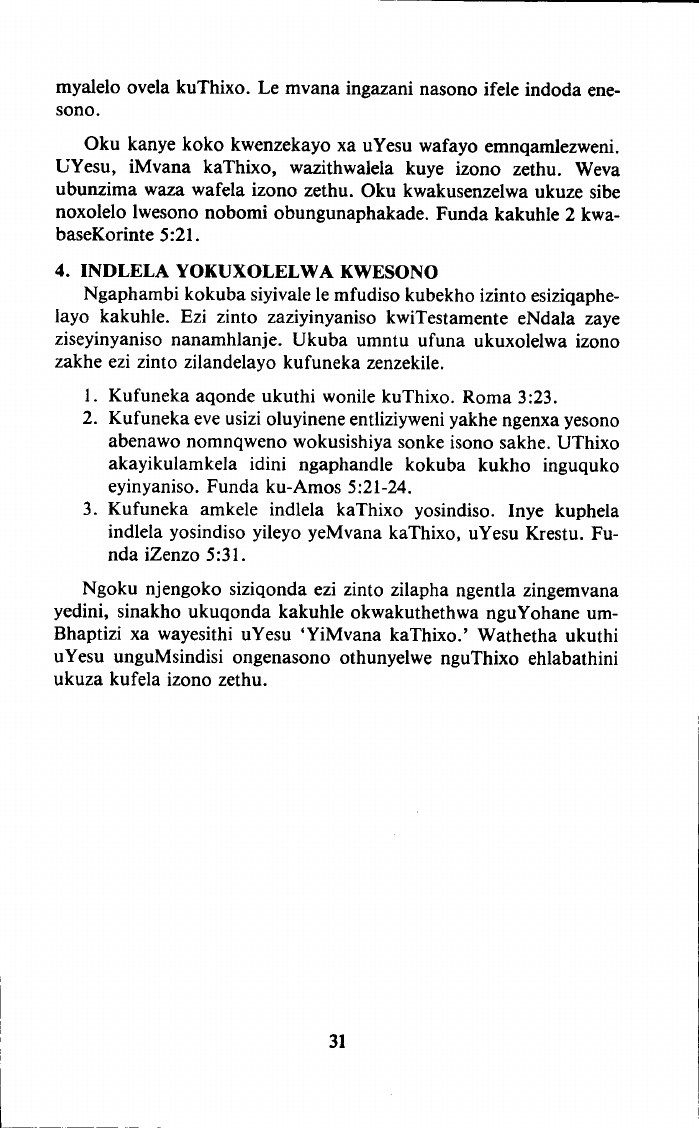 myalelo ovela kuThixo. Le mvana ingazani nasono ifele indoda enesono.

Oku kanye koko kwenzekayo xa uYesu wafayo emnqamlezweni. UYesu, iMvana kaThixo, wazithwalela kuye izono zethu. Weva ubunzima waza wafela izono zethu. Oku kwakusenzelwa ukuze sibe noxolelo lwesono nobomi obungunaphakade. Funda kakuhle 2 kwabaseKorinte 5:21.

4. INDLELA YOKUXOLELWA KWESONO

Ngaphambi kokuba siyivale le mfudiso kubekho izinto esiziqaphelayo kakuhle. Ezi zinto zaziyinyaniso kwiTestamente eNdala zaye ziseyinyaniso nanamhlanje. Ukuba umntu ufuna ukuxolelwa izono zakhe ezi zinto zilandelayo kufuneka zenzekile.

1. Kufuneka aqonde ukuthi wonile kuThixo. Roma 3:23.
2. Kufuneka eve usizi oluyinene entliziyweni yakhe ngenxa yesono abenawo nomnqweno wokusishiya sonke isono sakhe. UThixo akayikulamkela idini ngaphandle kokuba kukho inguquko eyinyaniso. Funda ku-Amos 5:21-24.
3. Kufuneka amkele indlela kaThixo yosindiso. Inye kuphela indlela yosindiso yileyo yeMvana kaThixo, uYesu Krestu. Funda iZenzo 5:31.

Ngoku njengoko siziqonda ezi zinto zilapha ngentla zingemvana yedini, sinakho ukuqonda kakuhle okwakuthethwa nguYohane umBhaptizi xa wayesithi uYesu 'YiMvana kaThixo.' Wathetha ukuthi uYesu unguMsindisi ongenasono othunyelwe nguThixo ehlabathini ukuza kufela izono zethu.

31